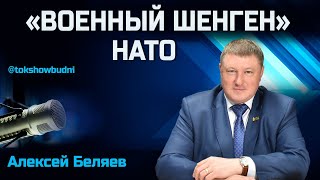 «ВОЕННЫЙ ШЕНГЕН»
НАТО

@tokshowbudni

Алексей Беляев